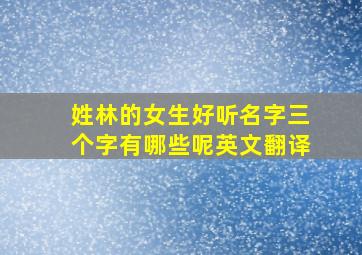 姓林的女生好听名字三个字有哪些呢英文翻译